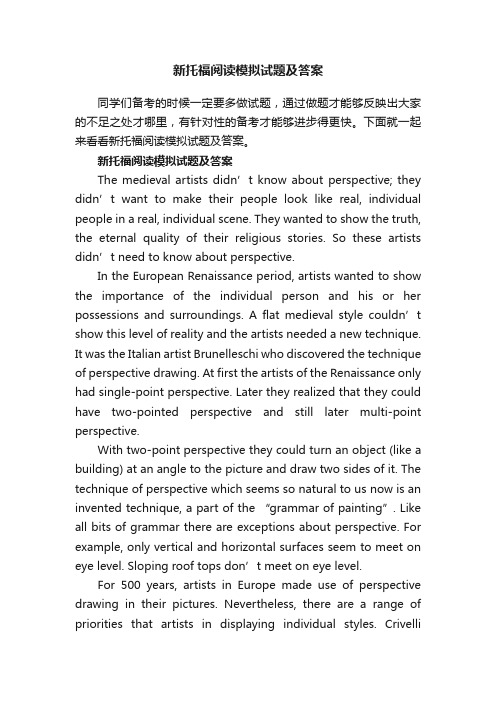 新托福阅读模拟试题及答案

同学们备考的时候一定要多做试题，通过做题才能够反映出大家的不足之处才哪里，有针对性的备考才能够进步得更快。下面就一起来看看新托福阅读模拟试题及答案。

新托福阅读模拟试题及答案

The medieval artists didn’t know about perspective; they didn’t want to make their people look like real, individual people in a real, individual scene. They wanted to show the truth, the eternal quality of their religious stories. So these artists didn’t need to know about perspective.

In the European Renaissance period, artists wanted to show the importance of the individual person and his or her possessions and surroundings. A flat medieval style couldn’t show this level of reality and the artists needed a new technique. It was the Italian artist Brunelleschi who discovered the technique of perspective drawing. At first the artists of the Renaissance only had single-point perspective. Later they realized that they could have two-pointed perspective and still later multi-point perspective.

With two-point perspective they could turn an object (like a building) at an angle to the picture and draw two sides of it. The technique of perspective which seems so natural to us now is an invented technique, a part of the “grammar of painting”. Like all bits of grammar there are exceptions about perspective. For example, only vertical and horizontal surfaces seem to meet on eye level. Sloping roof tops don’t meet on eye level.

For 500 years, artists in Europe made use of perspective drawing in their pictures. Nevertheless, there are a range of priorities that artists in displaying individual styles. Crivelli